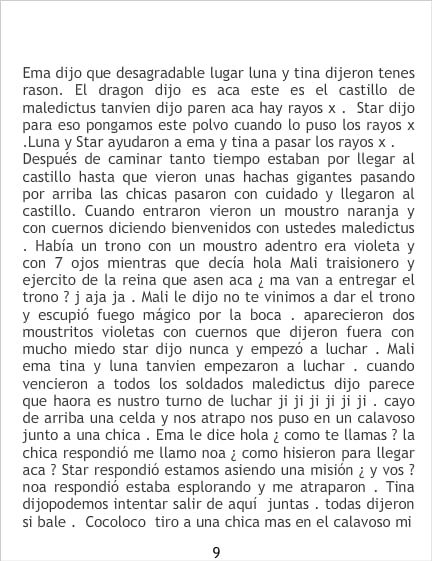 Ema dijo que desagradable lugar luna y tina dijeron tenes rason. El dragon dijo es aca este es el castillo de maledictus tanvien dijo paren aca hay rayos x . Star dijo para eso pongamos este polvo cuando lo puso los rayos x .Luna y Star ayudaron a ema y tina a pasar los rayos x . Después de caminar tanto tiempo estaban por llegar al castillo hasta que vieron unas hachas gigantes pasando por arriba las chicas pasaron con cuidado y llegaron al castillo. Cuando entraron vieron un moustro naranja y con cuernos diciendo bienvenidos con ustedes maledictus . Había un trono con un moustro adentro era violeta y con 7 ojos mientras que decía hola Mali traisionero y ejercito de la reina que asen aca ¿ ma van a entregar el trono ? j aja ja . Mali le dijo no te vinimos a dar el trono y escupió fuego mágico por la boca . aparecieron dos moustritos violetas con cuernos que dijeron fuera con mucho miedo star dijo nunca y empezó a luchar . Mali ema tina y luna tanvien empezaron a luchar . cuando vencieron a todos los soldados maledictus dijo parece que haora es nustro turno de luchar ji ji ji ji ji ji . cayo de arriba una celda y nos atrapo nos puso en un calavoso junto a una chica . Ema le dice hola ¿ como te llamas ? la chica respondió me llamo noa ¿ como hisieron para llegar aca ? Star respondió estamos asiendo una misión ¿ y vos ? noa respondió estaba esplorando y me atraparon . Tina dijopodemos intentar salir de aquí juntas . todas dijeron si bale . Cocoloco tiro a una chica mas en el calavoso mi

9